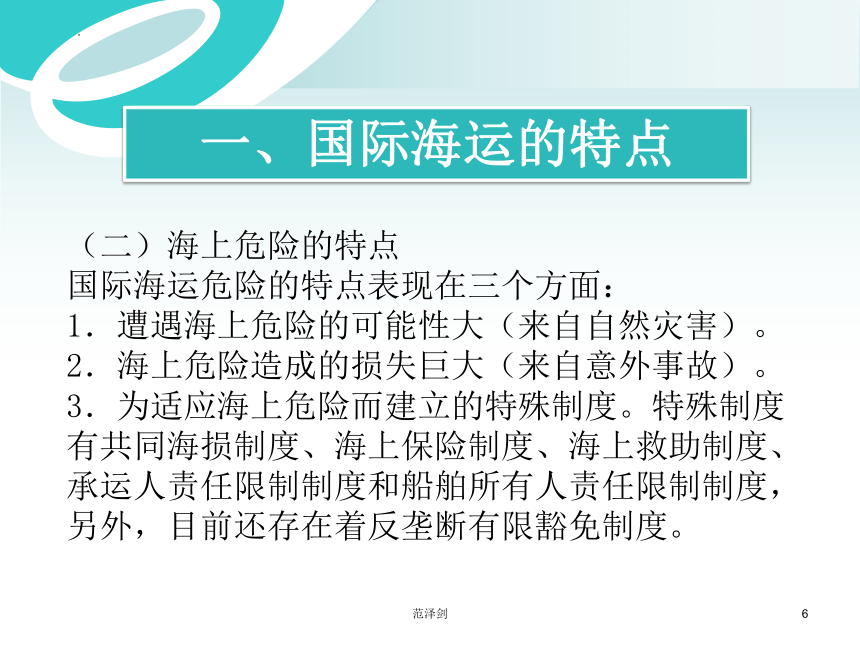 一、国际海运的特点

（二）海上危险的特点
国际海运危险的特点表现在三个方面：
1．遭遇海上危险的可能性大（来自自然灾害）。
2．海上危险造成的损失巨大（来自意外事故）。
3．为适应海上危险而建立的特殊制度。特殊制度有共同海损制度、海上保险制度、海上救助制度、承运人责任限制制度和船舶所有人责任限制制度，另外，目前还存在着反垄断有限豁免制度。

范泽剑

6